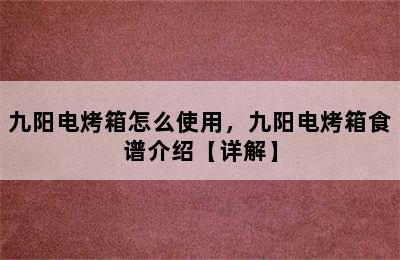 九阳电烤箱怎么使用，九阳电烤箱食谱介绍【详解】